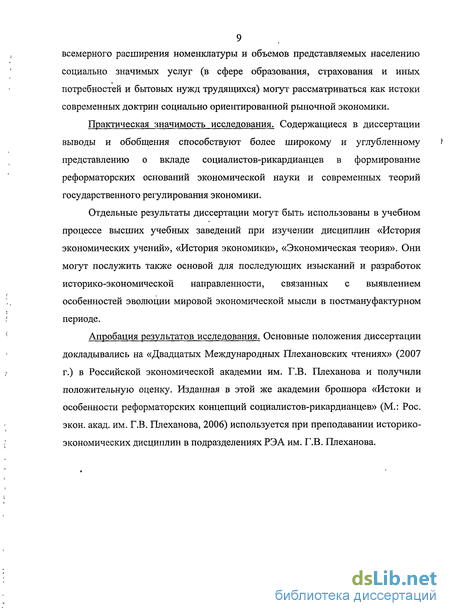 9

всемерного расширения номенклатуры и объемов представляемых населению социально значимых услуг (в сфере образования, страхования и иных потребностей и бытовых нужд трудящихся) могут рассматриваться как истоки современных доктрин социально ориентированной рыночной экономики.

Практическая значимость исследования. Содержащиеся в диссертации выводы и обобщения способствуют более широкому и углубленному представлению о вкладе социалистов-рикардианцев в формирование реформаторских оснований экономической науки и современных теорий государственного регулирования экономики.

Отдельные результаты диссертации могут быть использованы в учебном процессе высших учебных заведений при изучении дисциплин «История экономических учений», «История экономики», «Экономическая теория». Они могут послужить также основой для последующих изысканий и разработок историко-экономической направленности, связанных с выявлением особенностей эволюции мировой экономической мысли в постмануфактурном периоде.

Апробация результатов исследования. Основные положения диссертации докладывались на «Двадцатых Международных Плехановских чтениях» (2007 г.) в Российской экономической академии им. Г.В. Плеханова и получили положительную оценку. Изданная в этой же академии брошюра «Истоки и особенности реформаторских концепций социалистов-рикардианцев» (М.: Рос. экон. акад. им. Г.В. Плеханова, 2006) используется при преподавании историко-экономических дисциплин в подразделениях РЭА им. Г.В. Плеханова.

dsLib.net
библиотека диссертаций